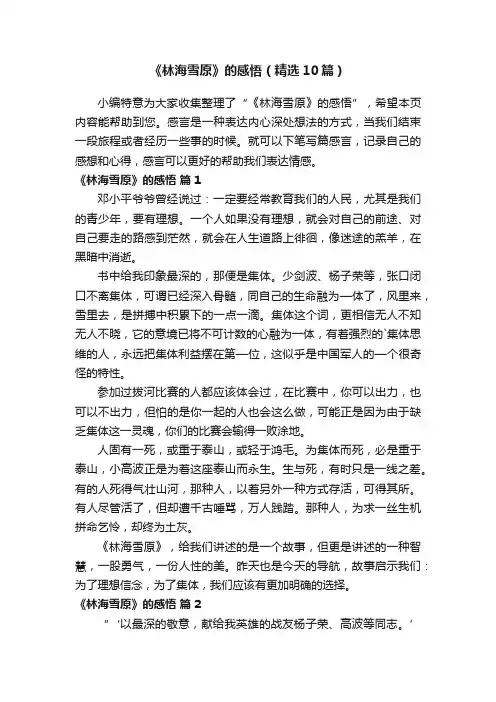 《林海雪原》的感悟（精选10篇）

小编特意为大家收集整理了“《林海雪原》的感悟”，希望本页内容能帮助到您。感言是一种表达内心深处想法的方式，当我们结束一段旅程或者经历一些事的时候。就可以下笔写篇感言，记录自己的感想和心得，感言可以更好的帮助我们表达情感。

《林海雪原》的感悟 篇1

邓小平爷爷曾经说过：一定要经常教育我们的人民，尤其是我们的青少年，要有理想。一个人如果没有理想，就会对自己的前途、对自己要走的路感到茫然，就会在人生道路上徘徊，像迷途的羔羊，在黑暗中消逝。

书中给我印象最深的，那便是集体。少剑波、杨子荣等，张口闭口不离集体，可谓已经深入骨髓，同自己的生命融为一体了，风里来，雪里去，是拼搏中积累下的一点一滴。集体这个词，更相信无人不知无人不晓，它的意境已将不可计数的心融为一体，有着强烈的`集体思维的人，永远把集体利益摆在第一位，这似乎是中国军人的一个很奇怪的特性。

参加过拔河比赛的人都应该体会过，在比赛中，你可以出力，也可以不出力，但怕的是你一起的人也会这么做，可能正是因为由于缺乏集体这一灵魂，你们的比赛会输得一败涂地。

人固有一死，或重于泰山，或轻于鸿毛。为集体而死，必是重于泰山，小高波正是为着这座泰山而永生。生与死，有时只是一线之差。有的人死得气壮山河，那种人，以着另外一种方式存活，可得其所。有人尽管活了，但却遭千古唾骂，万人践踏。那种人，为求一丝生机拼命乞怜，却终为土灰。

《林海雪原》，给我们讲述的是一个故事，但更是讲述的一种智慧，一股勇气，一份人性的美。昨天也是今天的导航，故事启示我们：为了理想信念，为了集体，我们应该有更加明确的选择。

《林海雪原》的感悟 篇2

“‘以最深的敬意，献给我英雄的战友杨子荣、高波等同志。’